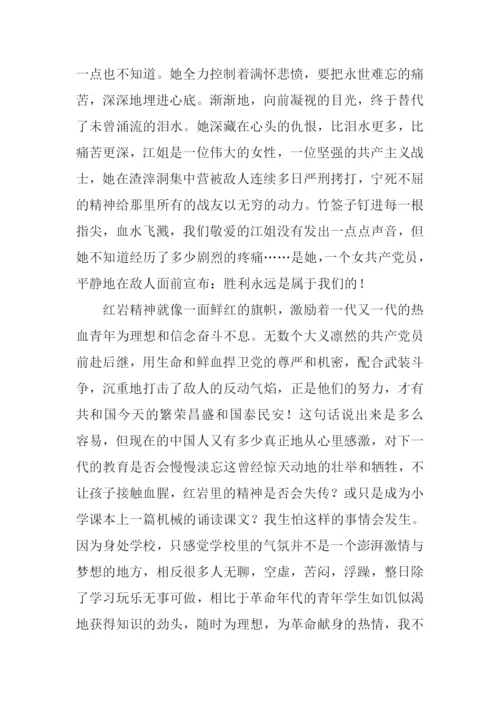 一点也不知道。她全力控制着满怀悲愤，要把永世难忘的痛苦，深深地埋进心底。渐渐地，向前凝视的目光，终于替代了未曾涌流的泪水。她深藏在心头的仇恨，比泪水更多，比痛苦更深，江姐是一位伟大的女性，一位坚强的共产主义战士，她在渣滓洞集中营被敌人连续多日严刑拷打，宁死不屈的精神给那里所有的战友以无穷的动力。竹签子钉进每一根指尖，血水飞溅，我们敬爱的江姐没有发出一点点声音，但她不知道经历了多少剧烈的疼痛……是她，一个女共产党员，平静地在敌人面前宣布：胜利永远是属于我们的！

红岩精神就像一面鲜红的旗帜，激励着一代又一代的热血青年为理想和信念奋斗不息。无数个大义凛然的共产党员前赴后继，用生命和鲜血捍卫党的尊严和机密，配合武装斗争，沉重地打击了敌人的反动气焰，正是他们的努力，才有共和国今天的繁荣昌盛和国泰民安！这句话说出来是多么容易，但现在的中国人又有多少真正地从心里感激，对下一代的教育是否会慢慢淡忘这曾经惊天动地的壮举和牺牲，不让孩子接触血腥，红岩里的精神是否会失传？或只是成为小学课本上一篇机械的诵读课文？我生怕这样的事情会发生。因为身处学校，只感觉学校里的气氛并不是一个澎湃激情与梦想的地方，相反很多人无聊，空虚，苦闷，浮躁，整日除了学习玩乐无事可做，相比于革命年代的青年学生如饥似渴地获得知识的劲头，随时为理想，为革命献身的热情，我不